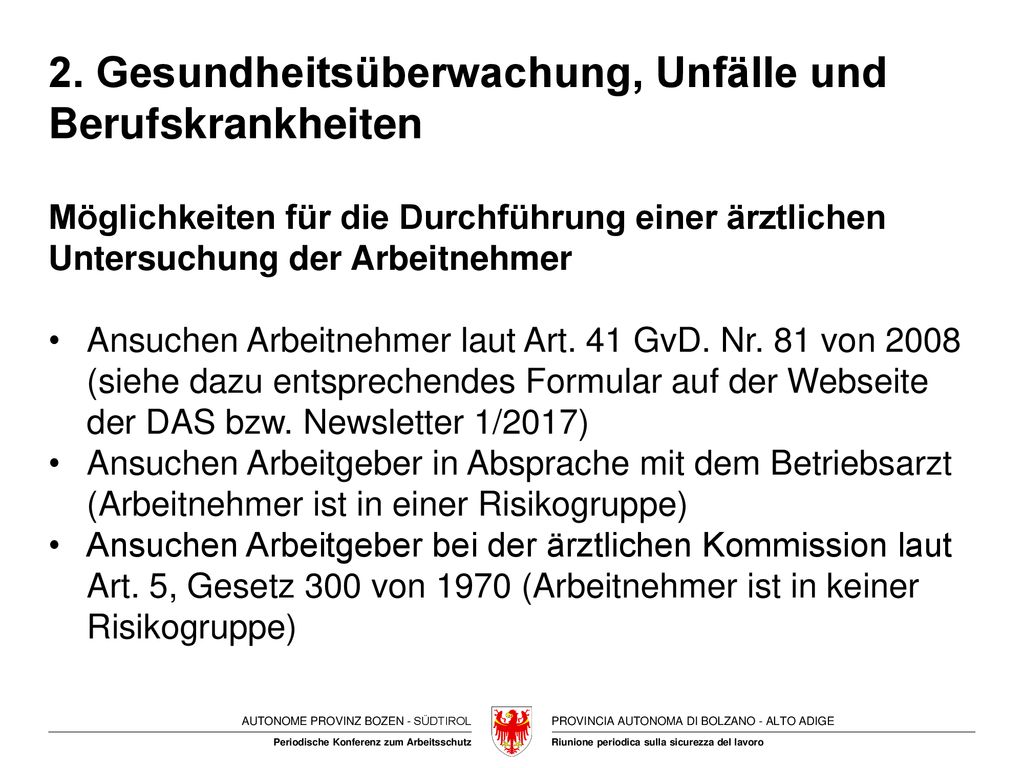 2. Gesundheitsüberwachung, Unfälle und Berufskrankheiten

Möglichkeiten für die Durchführung einer ärztlichen Untersuchung der Arbeitnehmer

• Ansuchen Arbeitnehmer laut Art. 41 GvD. Nr. 81 von 2008 (siehe dazu entsprechendes Formular auf der Webseite der DAS bzw. Newsletter 1/2017)
• Ansuchen Arbeitgeber in Absprache mit dem Betriebsarzt (Arbeitnehmer ist in einer Risikogruppe)
• Ansuchen Arbeitgeber bei der ärztlichen Kommission laut Art. 5, Gesetz 300 von 1970 (Arbeitnehmer ist in keiner Risikogruppe)

AUTONOME PROVINZ BOZEN - SÜDTIROL
Periodische Konferenz zum Arbeitsschutz
PROVINCIA AUTONOMA DI BOLZANO - ALTO ADIGE
Riunione periodica sulla sicurezza del lavoro